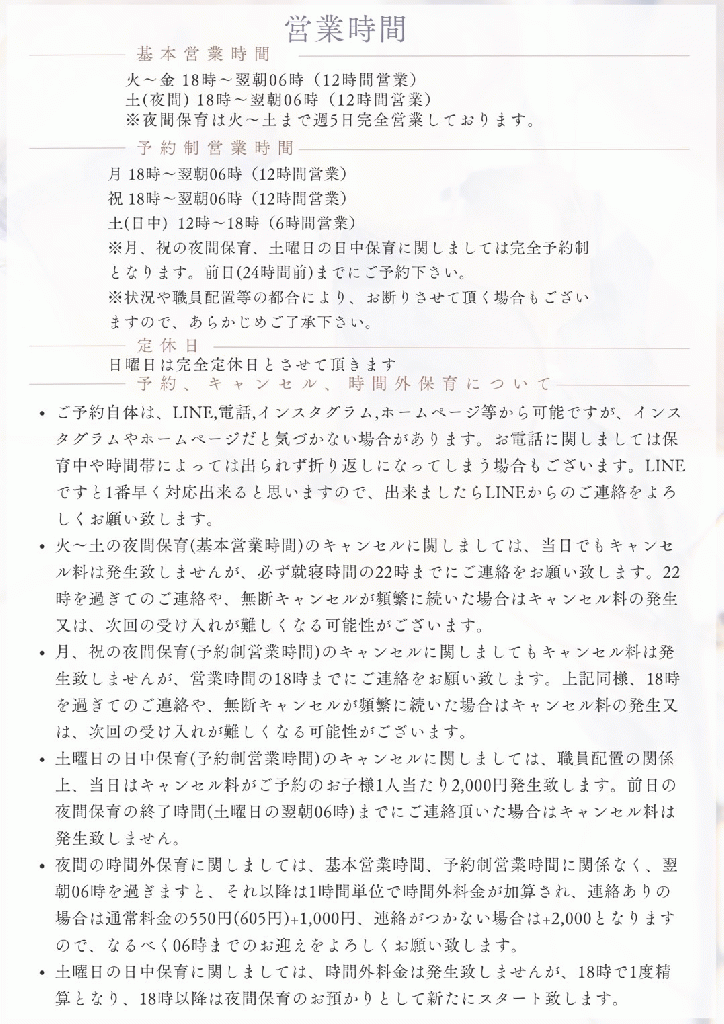 営業時間

基本営業時間

火～金 18時～翌朝06時（12時間営業）
土(夜間) 18時～翌朝06時（12時間営業）
※夜間保育は火～土まで週5日完全営業しております。

予約制営業時間

月 18時～翌朝06時（12時間営業）
祝 18時～翌朝06時（12時間営業）
土(日中) 12時～18時（6時間営業）
※月、祝の夜間保育、土曜日の日中保育に関しましては完全予約制となります。前日(24時間前)までにご予約下さい。
※状況や職員配置等の都合により、お断りさせて頂く場合もございますので、あらかじめご了承下さい。

定休日

日曜日は完全定休日とさせて頂きます

予約、キャンセル、時間外保育について

• ご予約自体は、LINE,電話,インスタグラム,ホームページ等から可能ですが、インスタグラムやホームページだと気づかない場合があります。お電話に関しましては保育中や時間帯によっては出られず折り返しになってしまう場合もございます。LINEですと1番早く対応出来ると思いますので、出来ましたらLINEからのご連絡をよろしくお願い致します。

• 火～土の夜間保育(基本営業時間)のキャンセルに関しましては、当日でもキャンセル料は発生致しませんが、必ず就寝時間の22時までにご連絡をお願い致します。22時を過ぎてのご連絡や、無断キャンセルが頻繁に続いた場合はキャンセル料の発生又は、次回の受け入れが難しくなる可能性がございます。

• 月、祝の夜間保育(予約制営業時間)のキャンセルに関しましてもキャンセル料は発生致しませんが、営業時間の18時までにご連絡をお願い致します。上記同様、18時を過ぎてのご連絡や、無断キャンセルが頻繁に続いた場合はキャンセル料の発生又は、次回の受け入れが難しくなる可能性がございます。

• 土曜日の日中保育(予約制営業時間)のキャンセルに関しましては、職員配置の関係上、当日はキャンセル料がご予約のお子様1人当たり2,000円発生致します。前日の夜間保育の終了時間(土曜日の翌朝06時)までにご連絡頂いた場合はキャンセル料は発生致しません。

• 夜間の時間外保育に関しましては、基本営業時間、予約制営業時間に関係なく、翌朝06時を過ぎますと、それ以降は1時間単位で時間外料金が加算され、連絡ありの場合は通常料金の550円(605円)+1,000円、連絡がつかない場合は+2,000となりますので、なるべく06時までのお迎えをよろしくお願い致します。

• 土曜日の日中保育に関しましては、時間外料金は発生致しませんが、18時で1度精算となり、18時以降は夜間保育のお預かりとして新たにスタート致します。